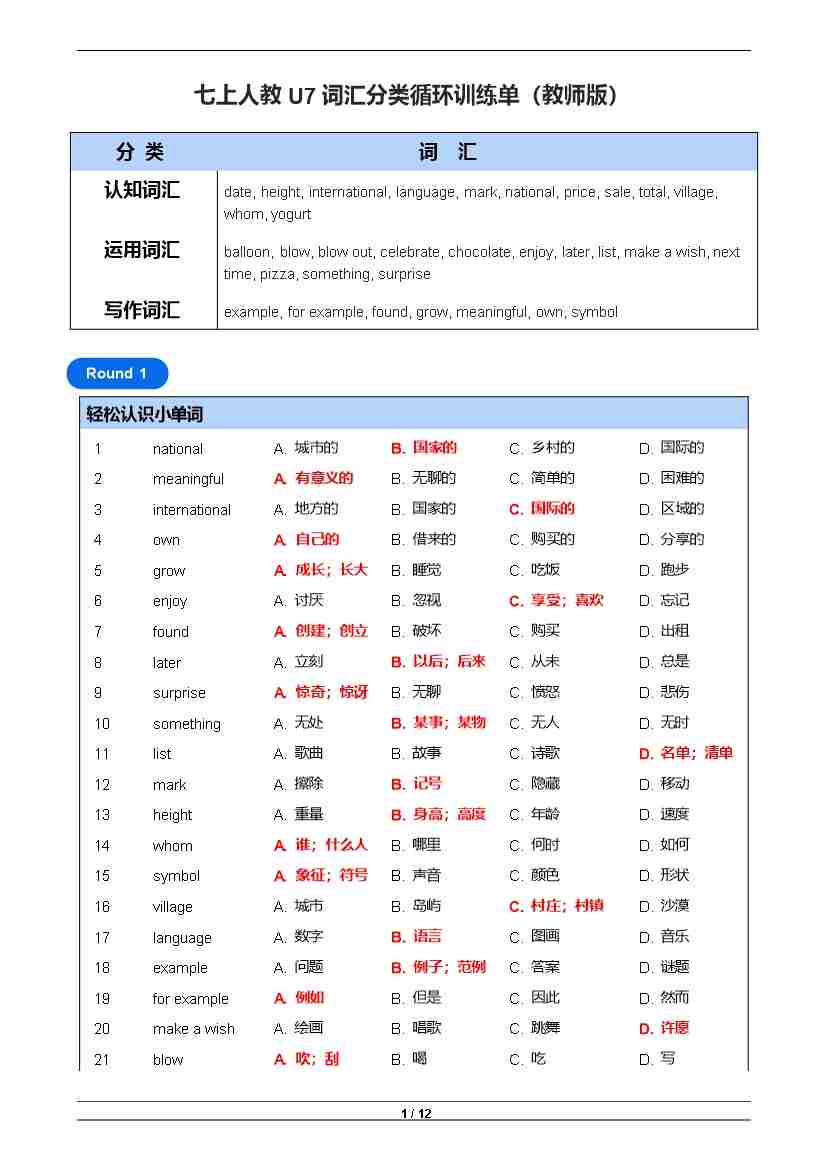 七上人教 U7 词汇分类循环训练单（教师版）

| 分 类 | 词 汇 |
|---|---|
| 认知词汇 | date, height, international, language, mark, national, price, sale, total, village, whom, yogurt |
| 运用词汇 | balloon, blow, blow out, celebrate, chocolate, enjoy, later, list, make a wish, next time, pizza, something, surprise |
| 写作词汇 | example, for example, found, grow, meaningful, own, symbol |

Round 1

轻松认识小单词

| | | | | | |
|---|---|---|---|---|---|
| 1 | national | A. 城市的 | B. 国家的 | C. 乡村的 | D. 国际的 |
| 2 | meaningful | A. 有意义的 | B. 无聊的 | C. 简单的 | D. 困难的 |
| 3 | international | A. 地方的 | B. 国家的 | C. 国际的 | D. 区域的 |
| 4 | own | A. 自己的 | B. 借来的 | C. 购买的 | D. 分享的 |
| 5 | grow | A. 成长；长大 | B. 睡觉 | C. 吃饭 | D. 跑步 |
| 6 | enjoy | A. 讨厌 | B. 忽视 | C. 享受；喜欢 | D. 忘记 |
| 7 | found | A. 创建；创立 | B. 破坏 | C. 购买 | D. 出租 |
| 8 | later | A. 立刻 | B. 以后；后来 | C. 从未 | D. 总是 |
| 9 | surprise | A. 惊奇；惊讶 | B. 无聊 | C. 愤怒 | D. 悲伤 |
| 10 | something | A. 无处 | B. 某事；某物 | C. 无人 | D. 无时 |
| 11 | list | A. 歌曲 | B. 故事 | C. 诗歌 | D. 名单；清单 |
| 12 | mark | A. 擦除 | B. 记号 | C. 隐藏 | D. 移动 |
| 13 | height | A. 重量 | B. 身高；高度 | C. 年龄 | D. 速度 |
| 14 | whom | A. 谁；什么人 | B. 哪里 | C. 何时 | D. 如何 |
| 15 | symbol | A. 象征；符号 | B. 声音 | C. 颜色 | D. 形状 |
| 16 | village | A. 城市 | B. 岛屿 | C. 村庄；村镇 | D. 沙漠 |
| 17 | language | A. 数字 | B. 语言 | C. 图画 | D. 音乐 |
| 18 | example | A. 问题 | B. 例子；范例 | C. 答案 | D. 谜题 |
| 19 | for example | A. 例如 | B. 但是 | C. 因此 | D. 然而 |
| 20 | make a wish | A. 绘画 | B. 唱歌 | C. 跳舞 | D. 许愿 |
| 21 | blow | A. 吹；刮 | B. 喝 | C. 吃 | D. 写 |

1 / 12